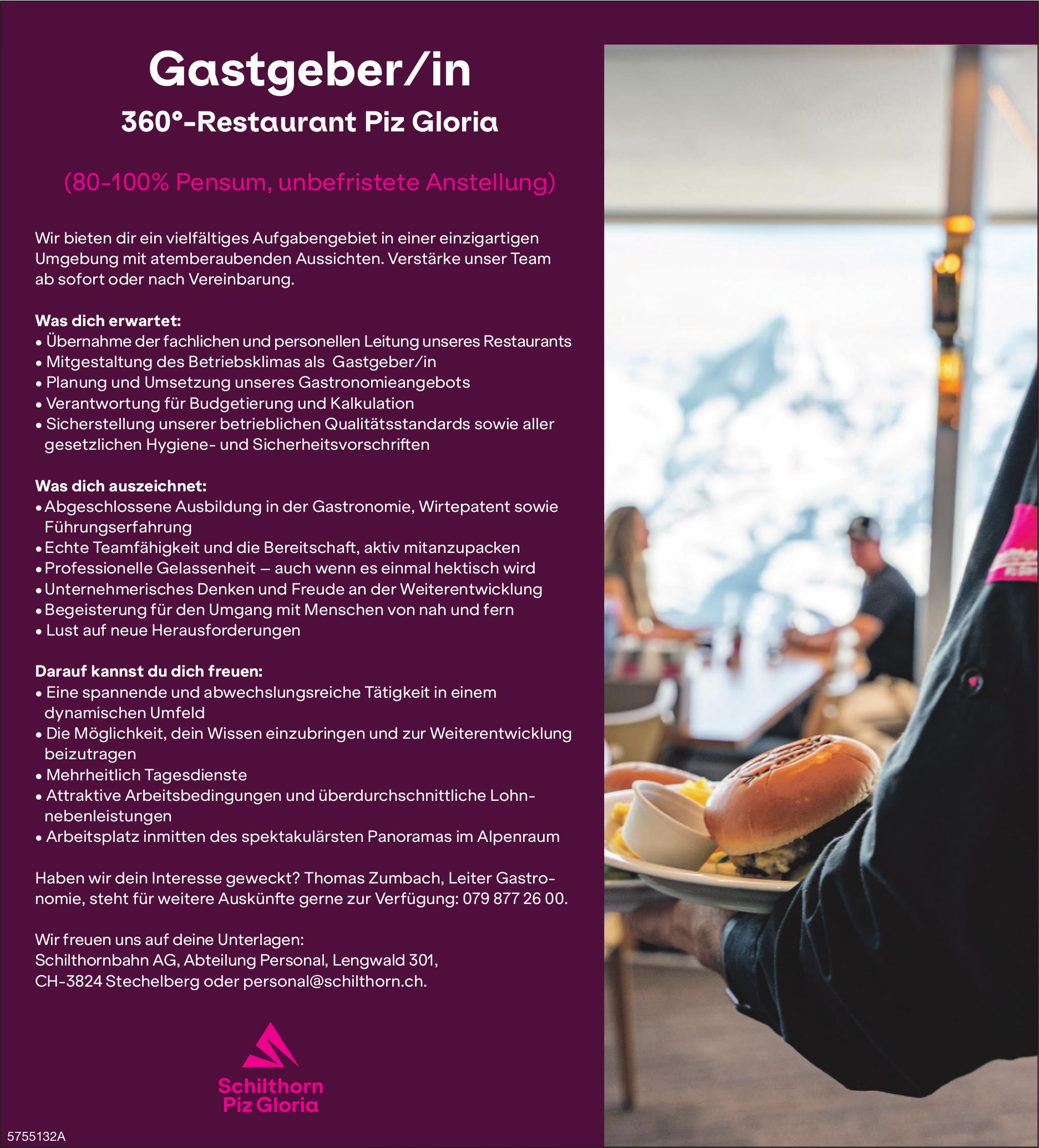 Gastgeber/in
360°-Restaurant Piz Gloria

(80-100% Pensum, unbefristete Anstellung)

Wir bieten dir ein vielfältiges Aufgabengebiet in einer einzigartigen Umgebung mit atemberaubenden Aussichten. Verstärke unser Team ab sofort oder nach Vereinbarung.

Was dich erwartet:
• Übernahme der fachlichen und personellen Leitung unseres Restaurants
• Mitgestaltung des Betriebsklimas als Gastgeber/in
• Planung und Umsetzung unseres Gastronomieangebots
• Verantwortung für Budgetierung und Kalkulation
• Sicherstellung unserer betrieblichen Qualitätsstandards sowie aller gesetzlichen Hygiene- und Sicherheitsvorschriften

Was dich auszeichnet:
• Abgeschlossene Ausbildung in der Gastronomie, Wirtepatent sowie Führungserfahrung
• Echte Teamfähigkeit und die Bereitschaft, aktiv mitanzupacken
• Professionelle Gelassenheit – auch wenn es einmal hektisch wird
• Unternehmerisches Denken und Freude an der Weiterentwicklung
• Begeisterung für den Umgang mit Menschen von nah und fern
• Lust auf neue Herausforderungen

Darauf kannst du dich freuen:
• Eine spannende und abwechslungsreiche Tätigkeit in einem dynamischen Umfeld
• Die Möglichkeit, dein Wissen einzubringen und zur Weiterentwicklung beizutragen
• Mehrheitlich Tagesdienste
• Attraktive Arbeitsbedingungen und überdurchschnittliche Lohnnebenleistungen
• Arbeitsplatz inmitten des spektakulärsten Panoramas im Alpenraum

Haben wir dein Interesse geweckt? Thomas Zumbach, Leiter Gastronomie, steht für weitere Auskünfte gerne zur Verfügung: 079 877 26 00.

Wir freuen uns auf deine Unterlagen:
Schilthornbahn AG, Abteilung Personal, Lengwald 301,
CH-3824 Stechelberg oder personal@schilthorn.ch.

Schilthorn
Piz Gloria

5755132A